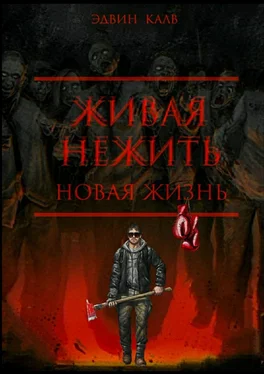 ЭДВИН КАЛВ

ЖИВАЯ НЕЖИТЬ

НОВАЯ ЖИЗНЬ